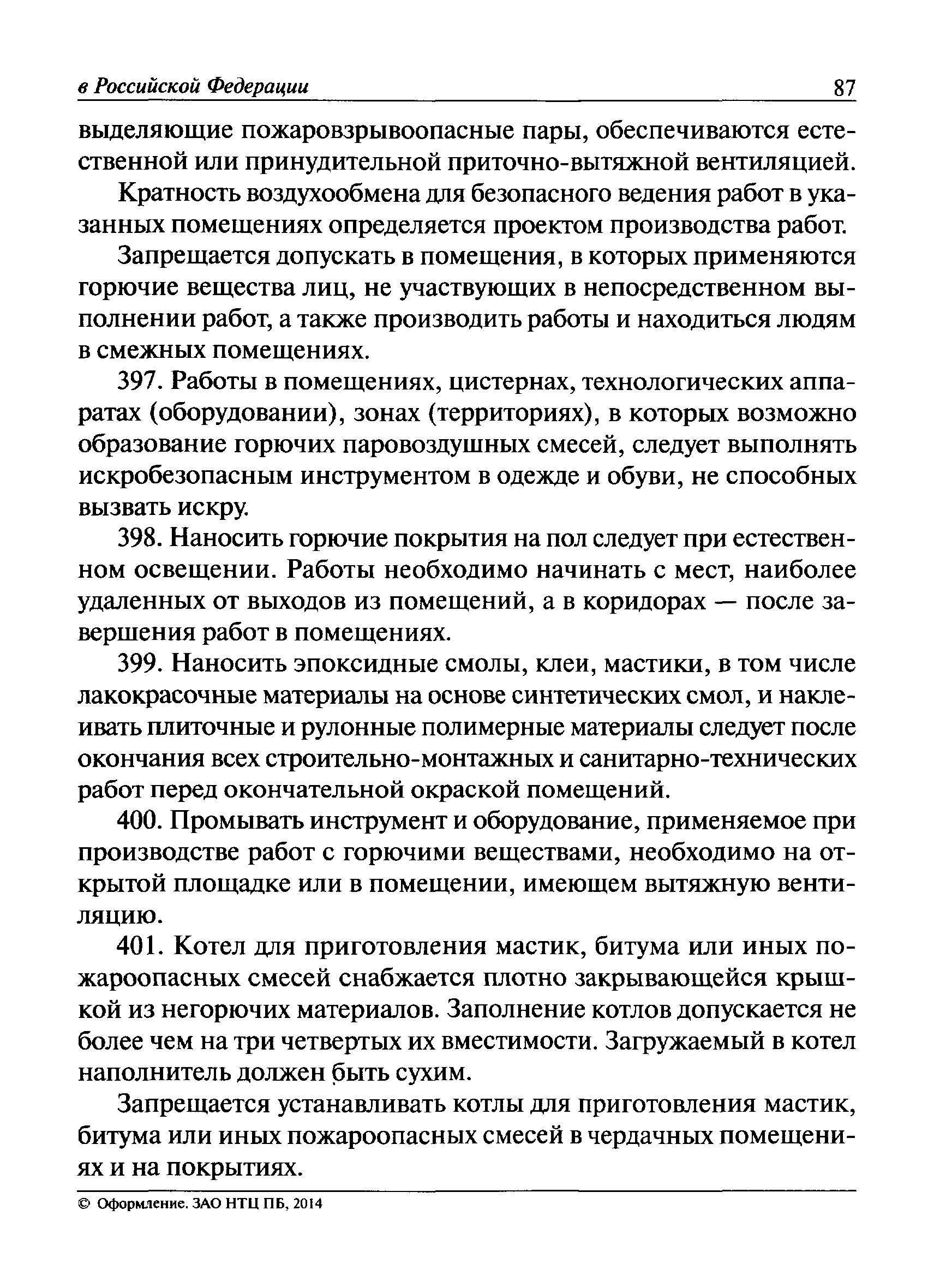 в Российской Федерации 87

выделяющие пожаровзрывоопасные пары, обеспечиваются естественной или принудительной приточно-вытяжной вентиляцией.

Кратность воздухообмена для безопасного ведения работ в указанных помещениях определяется проектом производства работ.

Запрещается допускать в помещения, в которых применяются горючие вещества лиц, не участвующих в непосредственном выполнении работ, а также производить работы и находиться людям в смежных помещениях.

397. Работы в помещениях, цистернах, технологических аппаратах (оборудовании), зонах (территориях), в которых возможно образование горючих паровоздушных смесей, следует выполнять искробезопасным инструментом в одежде и обуви, не способных вызвать искру.

398. Наносить горючие покрытия на пол следует при естественном освещении. Работы необходимо начинать с мест, наиболее удаленных от выходов из помещений, а в коридорах — после завершения работ в помещениях.

399. Наносить эпоксидные смолы, клеи, мастики, в том числе лакокрасочные материалы на основе синтетических смол, и наклеивать плиточные и рулонные полимерные материалы следует после окончания всех строительно-монтажных и санитарно-технических работ перед окончательной окраской помещений.

400. Промывать инструмент и оборудование, применяемое при производстве работ с горючими веществами, необходимо на открытой площадке или в помещении, имеющем вытяжную вентиляцию.

401. Котел для приготовления мастик, битума или иных пожароопасных смесей снабжается плотно закрывающейся крышкой из негорючих материалов. Заполнение котлов допускается не более чем на три четвертых их вместимости. Загружаемый в котел наполнитель должен быть сухим.

Запрещается устанавливать котлы для приготовления мастик, битума или иных пожароопасных смесей в чердачных помещениях и на покрытиях.

© Оформление. ЗАО НТЦ ПБ, 2014